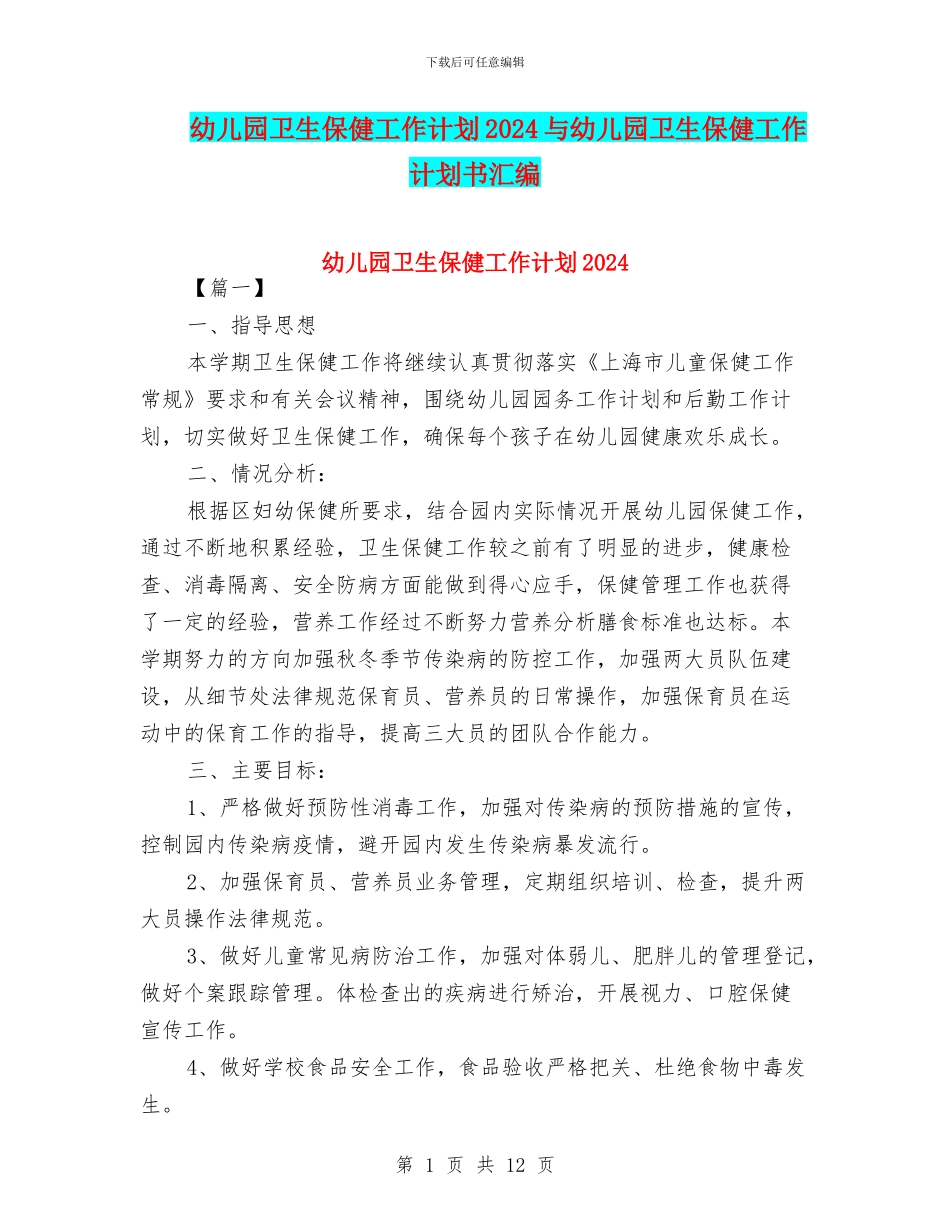 下载后可任意编辑

幼儿园卫生保健工作计划2024与幼儿园卫生保健工作计划书汇编

幼儿园卫生保健工作计划2024

【篇一】

一、指导思想

本学期卫生保健工作将继续认真贯彻落实《上海市儿童保健工作常规》要求和有关会议精神，围绕幼儿园园务工作计划和后勤工作计划，切实做好卫生保健工作，确保每个孩子在幼儿园健康欢乐成长。

二、情况分析：

根据区妇幼保健所要求，结合园内实际情况开展幼儿园保健工作，通过不断地积累经验，卫生保健工作较之前有了明显的进步，健康检查、消毒隔离、安全防病方面能做到得心应手，保健管理工作也获得了一定的经验，营养工作经过不断努力营养分析膳食标准也达标。本学期努力的方向加强秋冬季节传染病的防控工作，加强两大员队伍建设，从细节处法律规范保育员、营养员的日常操作，加强保育员在运动中的保育工作的指导，提高三大员的团队合作能力。

三、主要目标：

1、严格做好预防性消毒工作，加强对传染病的预防措施的宣传，控制园内传染病疫情，避开园内发生传染病暴发流行。

2、加强保育员、营养员业务管理，定期组织培训、检查，提升两大员操作法律规范。

3、做好儿童常见病防治工作，加强对体弱儿、肥胖儿的管理登记，做好个案跟踪管理。体检查出的疾病进行矫治，开展视力、口腔保健宣传工作。

4、做好学校食品安全工作，食品验收严格把关、杜绝食物中毒发生。

第 1 页 共 12 页